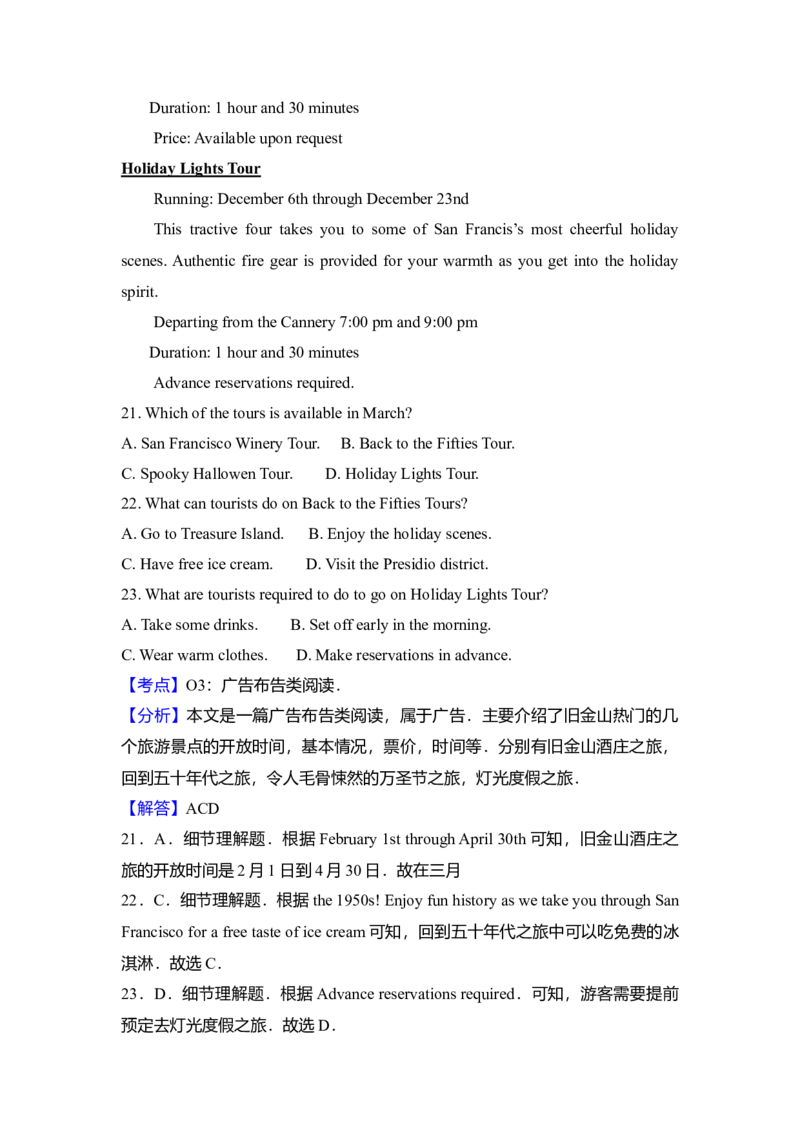 Duration: 1 hour and 30 minutes

Price: Available upon request

Holiday Lights Tour

Running: December 6th through December 23nd

This tractive four takes you to some of San Francis's most cheerful holiday scenes. Authentic fire gear is provided for your warmth as you get into the holiday spirit.

Departing from the Cannery 7:00 pm and 9:00 pm

Duration: 1 hour and 30 minutes

Advance reservations required.

21. Which of the tours is available in March?

A. San Francisco Winery Tour.  B. Back to the Fifties Tour.

C. Spooky Hallowen Tour.  D. Holiday Lights Tour.

22. What can tourists do on Back to the Fifties Tours?

A. Go to Treasure Island.  B. Enjoy the holiday scenes.

C. Have free ice cream.  D. Visit the Presidio district.

23. What are tourists required to do to go on Holiday Lights Tour?

A. Take some drinks.  B. Set off early in the morning.

C. Wear warm clothes.  D. Make reservations in advance.

【考点】O3：广告布告类阅读．

【分析】本文是一篇广告布告类阅读，属于广告．主要介绍了旧金山热门的几个旅游景点的开放时间，基本情况，票价，时间等．分别有旧金山酒庄之旅，回到五十年代之旅，令人毛骨悚然的万圣节之旅，灯光度假之旅．

【解答】ACD

21．A．细节理解题．根据February 1st through April 30th可知，旧金山酒庄之旅的开放时间是2月1日到4月30日．故在三月

22．C．细节理解题．根据the 1950s! Enjoy fun history as we take you through San Francisco for a free taste of ice cream可知，回到五十年代之旅中可以吃免费的冰淇淋．故选C．

23．D．细节理解题．根据Advance reservations required．可知，游客需要提前预定去灯光度假之旅．故选D．